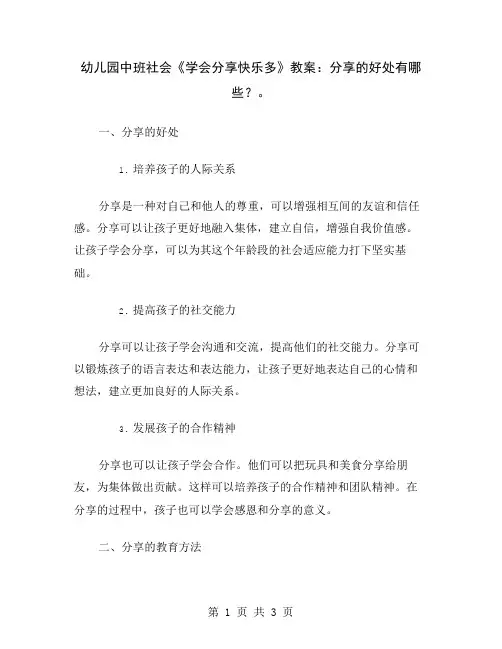 幼儿园中班社会《学会分享快乐多》教案：分享的好处有哪些？。

一、分享的好处

1. 培养孩子的人际关系

分享是一种对自己和他人的尊重，可以增强相互间的友谊和信任感。分享可以让孩子更好地融入集体，建立自信，增强自我价值感。让孩子学会分享，可以为其这个年龄段的社会适应能力打下坚实基础。

2. 提高孩子的社交能力

分享可以让孩子学会沟通和交流，提高他们的社交能力。分享可以锻炼孩子的语言表达和表达能力，让孩子更好地表达自己的心情和想法，建立更加良好的人际关系。

3. 发展孩子的合作精神

分享也可以让孩子学会合作。他们可以把玩具和美食分享给朋友，为集体做出贡献。这样可以培养孩子的合作精神和团队精神。在分享的过程中，孩子也可以学会感恩和分享的意义。

二、分享的教育方法

第 1 页 共 3 页